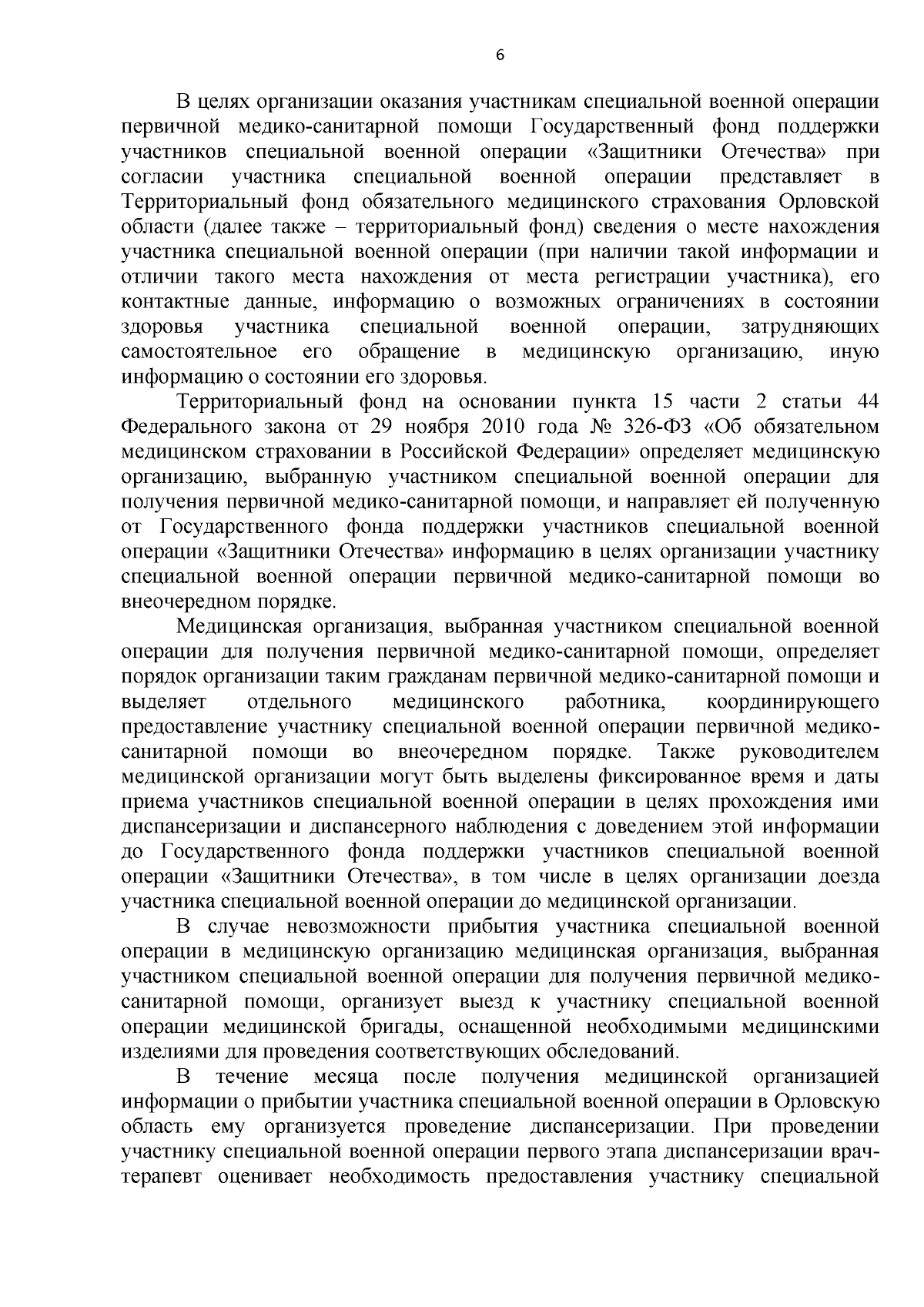 6

В целях организации оказания участникам специальной военной операции первичной медико-санитарной помощи Государственный фонд поддержки участников специальной военной операции «Защитники Отечества» при согласии участника специальной военной операции представляет в Территориальный фонд обязательного медицинского страхования Орловской области (далее также – территориальный фонд) сведения о месте нахождения участника специальной военной операции (при наличии такой информации и отличии такого места нахождения от места регистрации участника), его контактные данные, информацию о возможных ограничениях в состоянии здоровья участника специальной военной операции, затрудняющих самостоятельное его обращение в медицинскую организацию, иную информацию о состоянии его здоровья.

Территориальный фонд на основании пункта 15 части 2 статьи 44 Федерального закона от 29 ноября 2010 года № 326-ФЗ «Об обязательном медицинском страховании в Российской Федерации» определяет медицинскую организацию, выбранную участником специальной военной операции для получения первичной медико-санитарной помощи, и направляет ей полученную от Государственного фонда поддержки участников специальной военной операции «Защитники Отечества» информацию в целях организации участнику специальной военной операции первичной медико-санитарной помощи во внеочередном порядке.

Медицинская организация, выбранная участником специальной военной операции для получения первичной медико-санитарной помощи, определяет порядок организации таким гражданам первичной медико-санитарной помощи и выделяет отдельного медицинского работника, координирующего предоставление участнику специальной военной операции первичной медико-санитарной помощи во внеочередном порядке. Также руководителем медицинской организации могут быть выделены фиксированное время и даты приема участников специальной военной операции в целях прохождения ими диспансеризации и диспансерного наблюдения с доведением этой информации до Государственного фонда поддержки участников специальной военной операции «Защитники Отечества», в том числе в целях организации доезда участника специальной военной операции до медицинской организации.

В случае невозможности прибытия участника специальной военной операции в медицинскую организацию медицинская организация, выбранная участником специальной военной операции для получения первичной медико-санитарной помощи, организует выезд к участнику специальной военной операции медицинской бригады, оснащенной необходимыми медицинскими изделиями для проведения соответствующих обследований.

В течение месяца после получения медицинской организацией информации о прибытии участника специальной военной операции в Орловскую область ему организуется проведение диспансеризации. При проведении участнику специальной военной операции первого этапа диспансеризации врач-терапевт оценивает необходимость предоставления участнику специальной